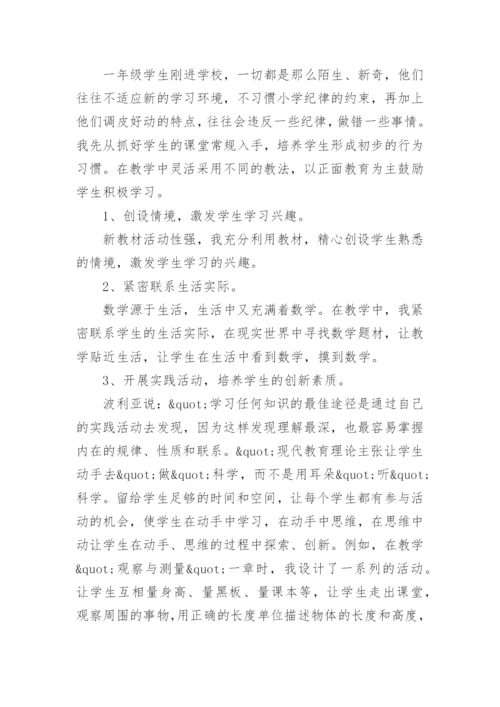 一年级学生刚进学校，一切都是那么陌生、新奇，他们往往不适应新的学习环境，不习惯小学纪律的约束，再加上他们调皮好动的特点，往往会违反一些纪律，做错一些事情。我先从抓好学生的课堂常规入手，培养学生形成初步的行为习惯。在教学中灵活采用不同的教法，以正面教育为主鼓励学生积极学习。

1、创设情境，激发学生学习兴趣。

新教材活动性强，我充分利用教材，精心创设学生熟悉的情境，激发学生学习的兴趣。

2、紧密联系生活实际。

数学源于生活，生活中又充满着数学。在教学中，我紧密联系学生的生活实际，在现实世界中寻找数学题材，让教学贴近生活，让学生在生活中看到数学，摸到数学。

3、开展实践活动，培养学生的创新素质。

波利亚说：&quot;学习任何知识的最佳途径是通过自己的实践活动去发现，因为这样发现理解最深，也最容易掌握内在的规律、性质和联系。&quot;现代教育理论主张让学生动手去&quot;做&quot;科学，而不是用耳朵&quot;听&quot;科学。留给学生足够的时间和空间，让每个学生都有参与活动的机会，使学生在动手中学习，在动手中思维，在思维中动让学生在动手、思维的过程中探索、创新。例如，在教学&quot;观察与测量&quot;一章时，我设计了一系列的活动。让学生互相量身高、量黑板、量课本等，让学生走出课堂，观察周围的事物,用正确的长度单位描述物体的长度和高度，